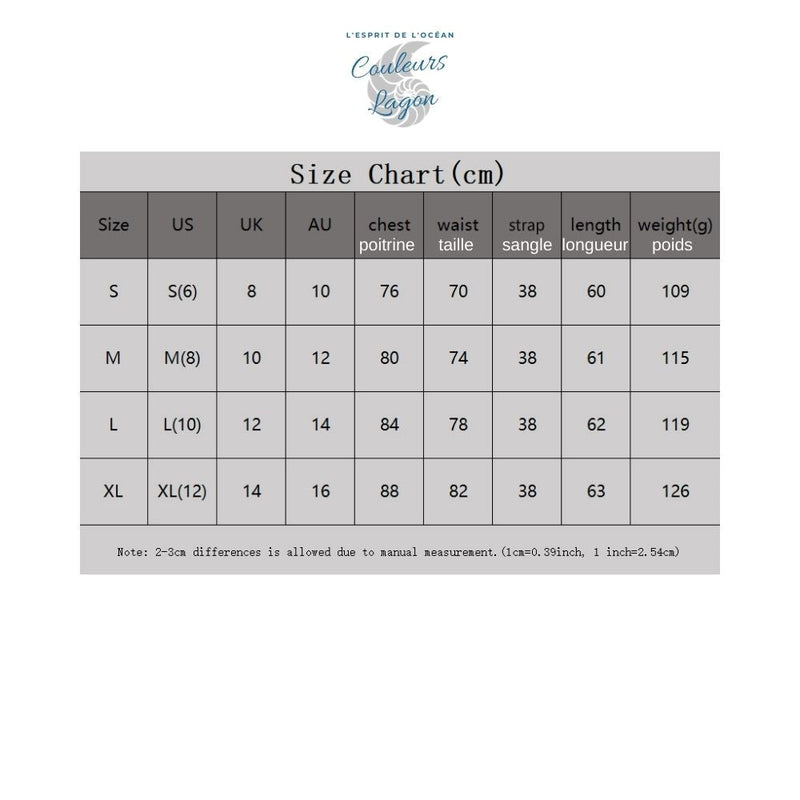 L'ESPRIT DE L'OCÉAN
Couleurs Lagon

Size Chart(cm)

| Size | US | UK | AU | chest poitrine | waist taille | strap sangle | length longueur | weight(g) poids |
|---|---|---|---|---|---|---|---|---|
| S | S(6) | 8 | 10 | 76 | 70 | 38 | 60 | 109 |
| M | M(8) | 10 | 12 | 80 | 74 | 38 | 61 | 115 |
| L | L(10) | 12 | 14 | 84 | 78 | 38 | 62 | 119 |
| XL | XL(12) | 14 | 16 | 88 | 82 | 38 | 63 | 126 |

Note: 2-3cm differences is allowed due to manual measurement.(1cm=0.39inch, 1 inch=2.54cm)